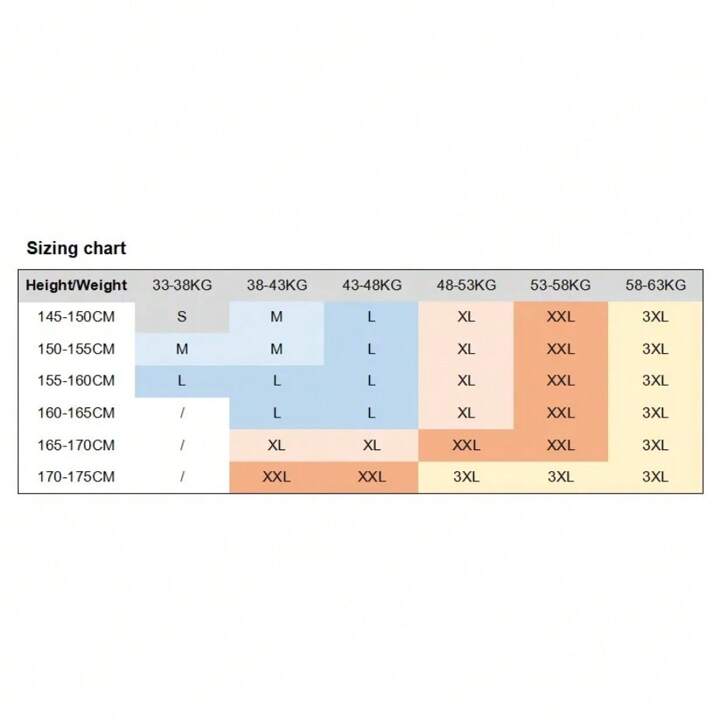 Sizing chart

| Height/Weight | 33-38KG | 38-43KG | 43-48KG | 48-53KG | 53-58KG | 58-63KG |
|---|---|---|---|---|---|---|
| 145-150CM | S | M | L | XL | XXL | 3XL |
| 150-155CM | M | M | L | XL | XXL | 3XL |
| 155-160CM | L | L | L | XL | XXL | 3XL |
| 160-165CM | / | L | L | XL | XXL | 3XL |
| 165-170CM | / | XL | XL | XXL | XXL | 3XL |
| 170-175CM | / | XXL | XXL | 3XL | 3XL | 3XL |